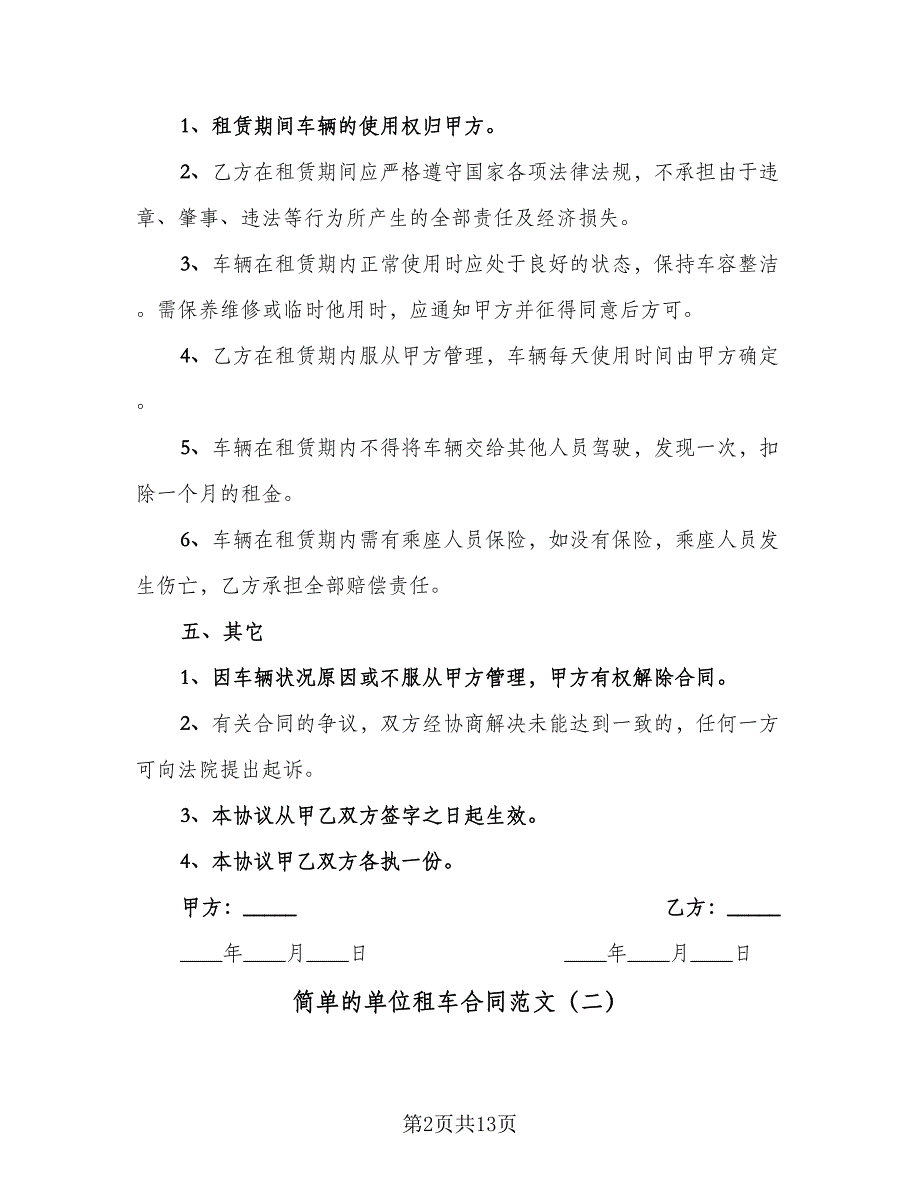 1、租赁期间车辆的使用权归甲方。

2、乙方在租赁期间应严格遵守国家各项法律法规，不承担由于违章、肇事、违法等行为所产生的全部责任及经济损失。

3、车辆在租赁期内正常使用时应处于良好的状态，保持车容整洁。需保养维修或临时他用时，应通知甲方并征得同意后方可。

4、乙方在租赁期内服从甲方管理，车辆每天使用时间由甲方确定。

5、车辆在租赁期内不得将车辆交给其他人员驾驶，发现一次，扣除一个月的租金。

6、车辆在租赁期内需有乘座人员保险，如没有保险，乘座人员发生伤亡，乙方承担全部赔偿责任。

五、其它

1、因车辆状况原因或不服从甲方管理，甲方有权解除合同。

2、有关合同的争议，双方经协商解决未能达到一致的，任何一方可向法院提出起诉。

3、本协议从甲乙双方签字之日起生效。

4、本协议甲乙双方各执一份。

甲方：_____

乙方：_____

____年____月____日

____年____月____日

简单的单位租车合同范文（二）

第2页共13页